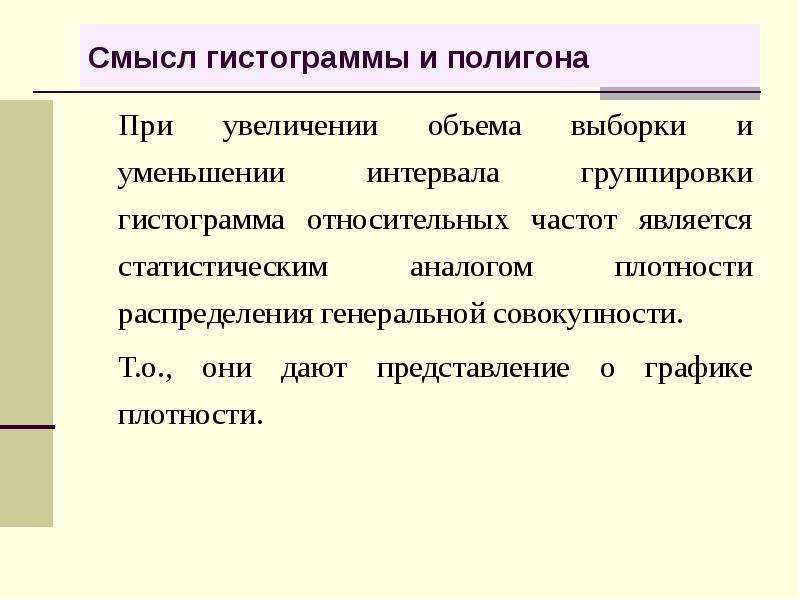 Смысл гистограммы и полигона

При увеличении объема выборки и уменьшении интервала группировки гистограмма относительных частот является статистическим аналогом плотности распределения генеральной совокупности.

Т.о., они дают представление о графике плотности.